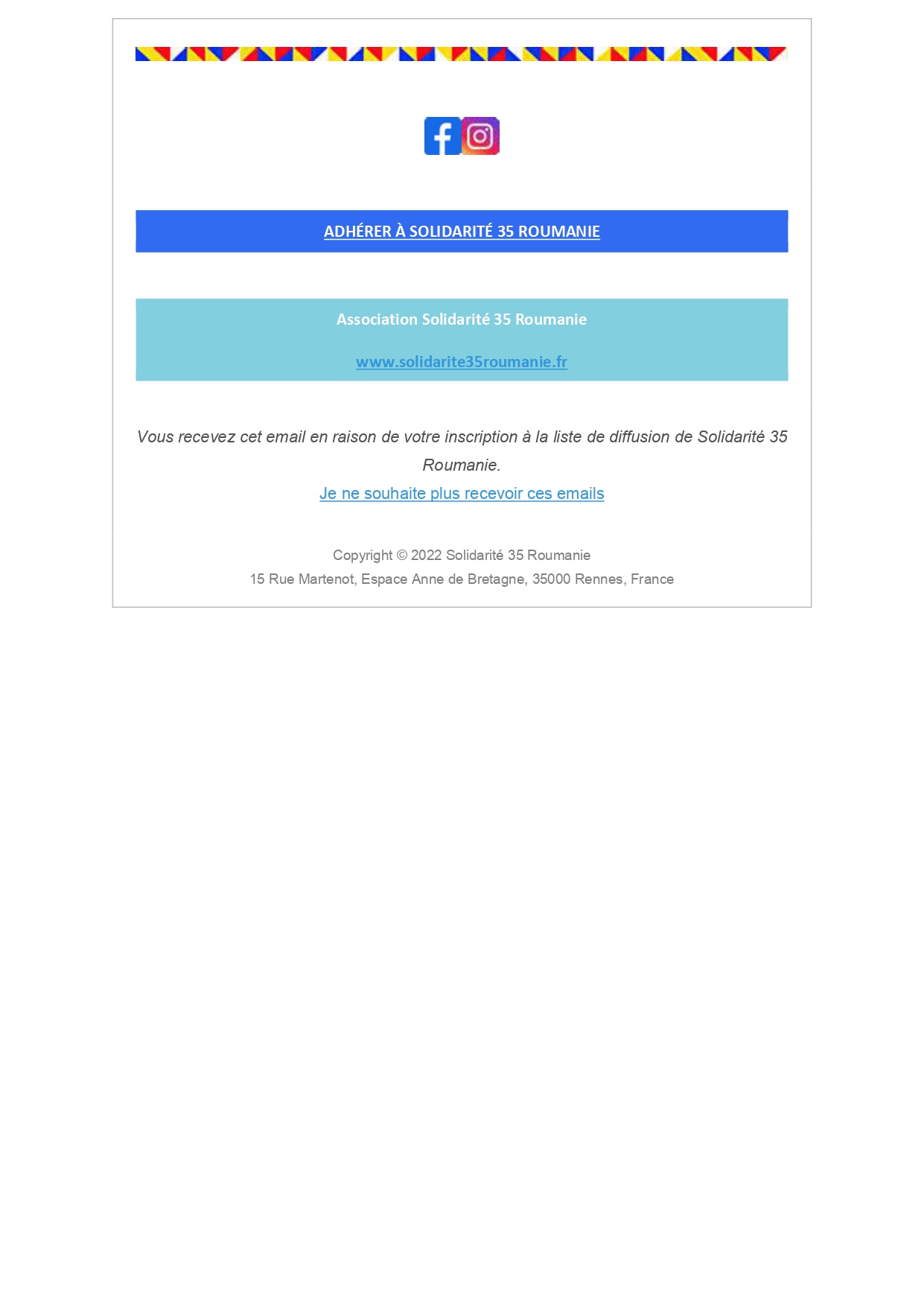 ADHÉRER À SOLIDARITÉ 35 ROUMANIE

Association Solidarité 35 Roumanie

www.solidarite35roumanie.fr

Vous recevez cet email en raison de votre inscription à la liste de diffusion de Solidarité 35 Roumanie.

Je ne souhaite plus recevoir ces emails

Copyright © 2022 Solidarité 35 Roumanie
15 Rue Martenot, Espace Anne de Bretagne, 35000 Rennes, France